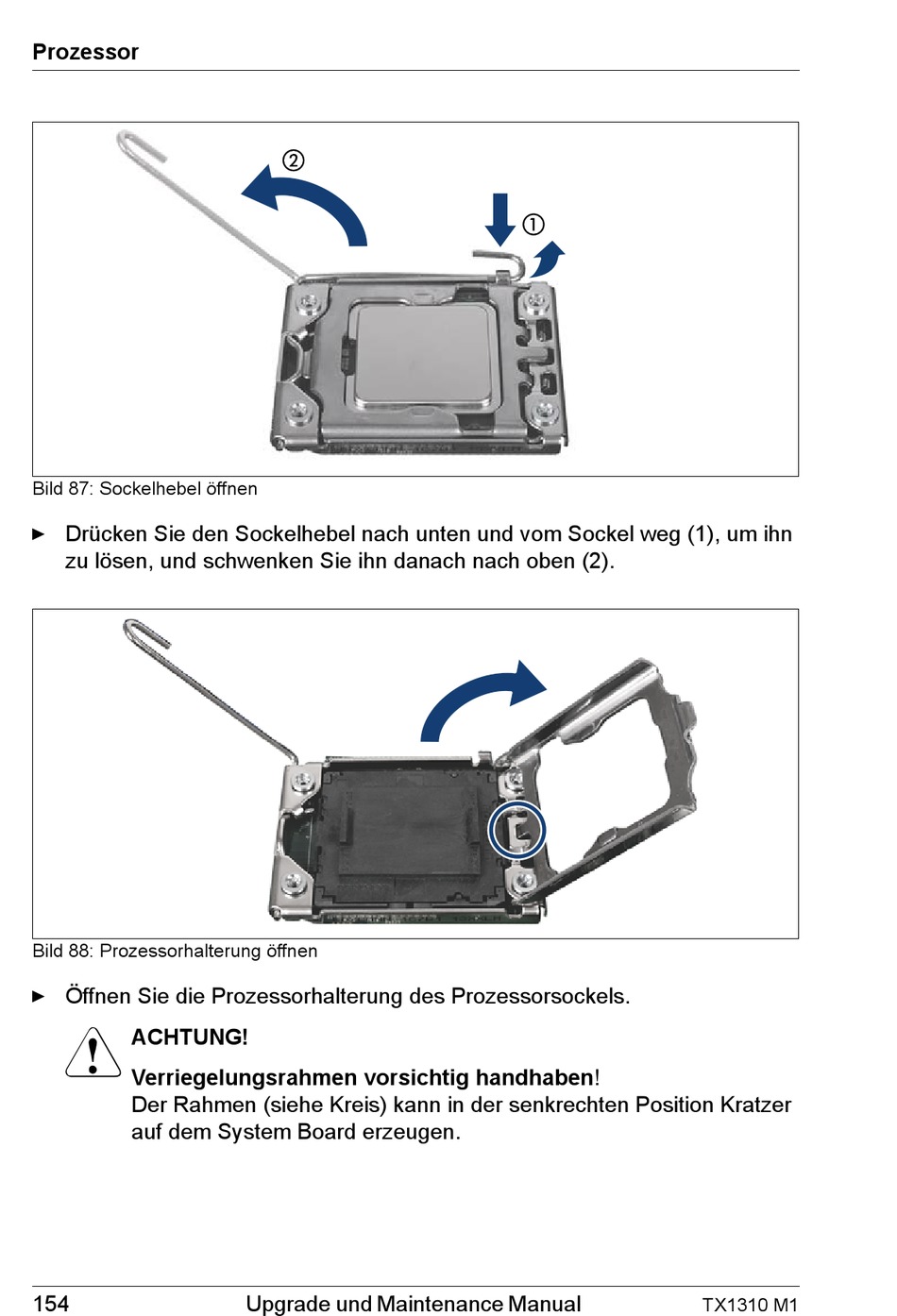 Prozessor

②

①

Bild 87: Sockelhebel öffnen

► Drücken Sie den Sockelhebel nach unten und vom Sockel weg (1), um ihn zu lösen, und schwenken Sie ihn danach nach oben (2).

Bild 88: Prozessorhalterung öffnen

► Öffnen Sie die Prozessorhalterung des Prozessorsockels.

ACHTUNG!

Verriegelungsrahmen vorsichtig handhaben!
Der Rahmen (siehe Kreis) kann in der senkrechten Position Kratzer auf dem System Board erzeugen.

154 Upgrade und Maintenance Manual TX1310 M1